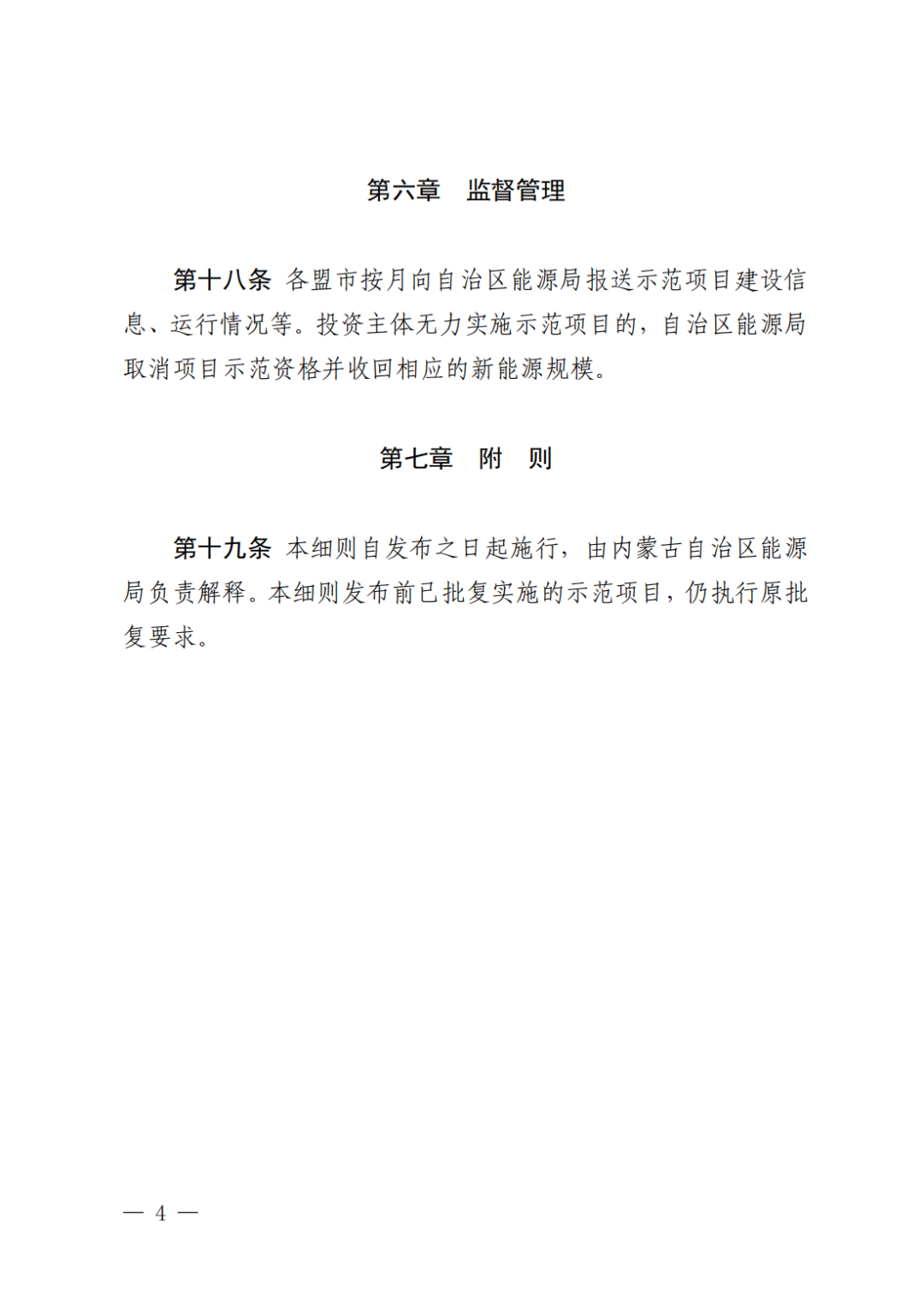 第六章　监督管理

第十八条 各盟市按月向自治区能源局报送示范项目建设信息、运行情况等。投资主体无力实施示范项目的，自治区能源局取消项目示范资格并收回相应的新能源规模。

第七章　附　则

第十九条 本细则自发布之日起施行，由内蒙古自治区能源局负责解释。本细则发布前已批复实施的示范项目，仍执行原批复要求。

— 4 —